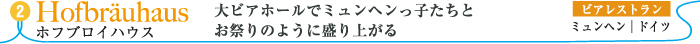 2 Hofbräuhaus
ホフブロイハウス

大ビアホールでミュンヘンっ子たちと
お祭りのように盛り上がる

ビアレストラン
ミュンヘン｜ドイツ